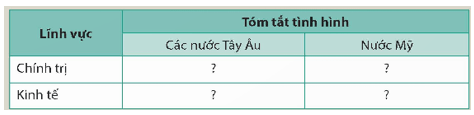 | Lĩnh vực | Tóm tắt tình hình | |
|---|---|---|
| | Các nước Tây Âu | Nước Mỹ |
| Chính trị | ? | ? |
| Kinh tế | ? | ? |